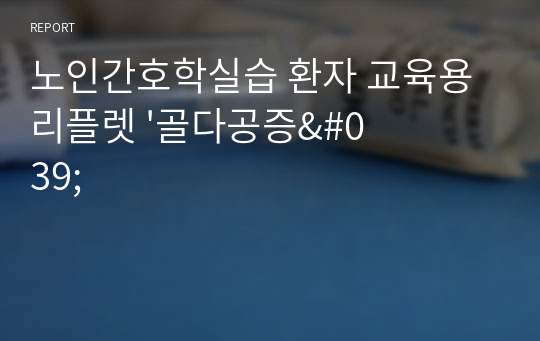 REPORT

노인간호학실습 환자 교육용 리플렛 '골다공증&#039;